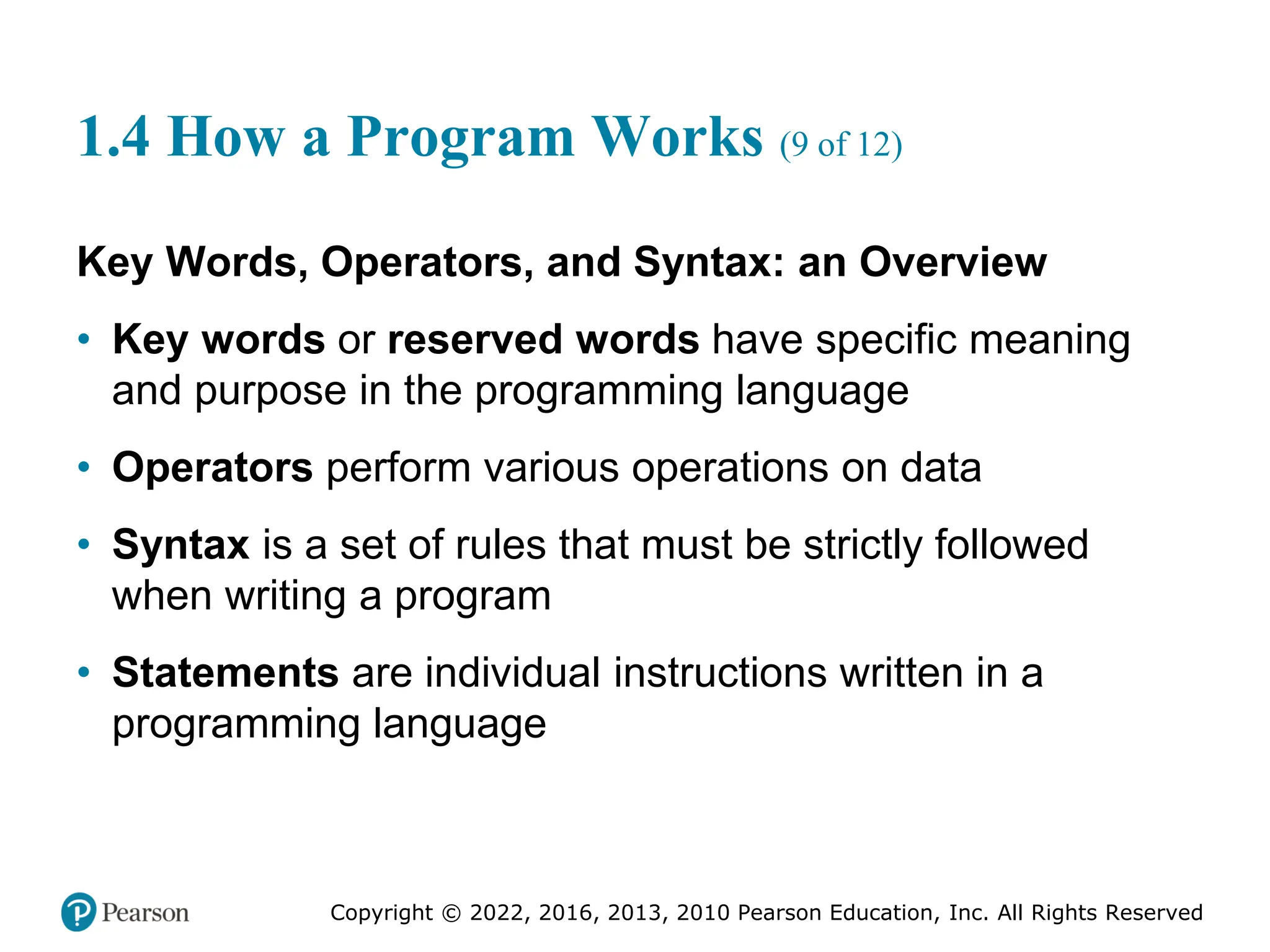 1.4 How a Program Works (9 of 12)

Key Words, Operators, and Syntax: an Overview

• Key words or reserved words have specific meaning and purpose in the programming language

• Operators perform various operations on data

• Syntax is a set of rules that must be strictly followed when writing a program

• Statements are individual instructions written in a programming language

Pearson

Copyright © 2022, 2016, 2013, 2010 Pearson Education, Inc. All Rights Reserved